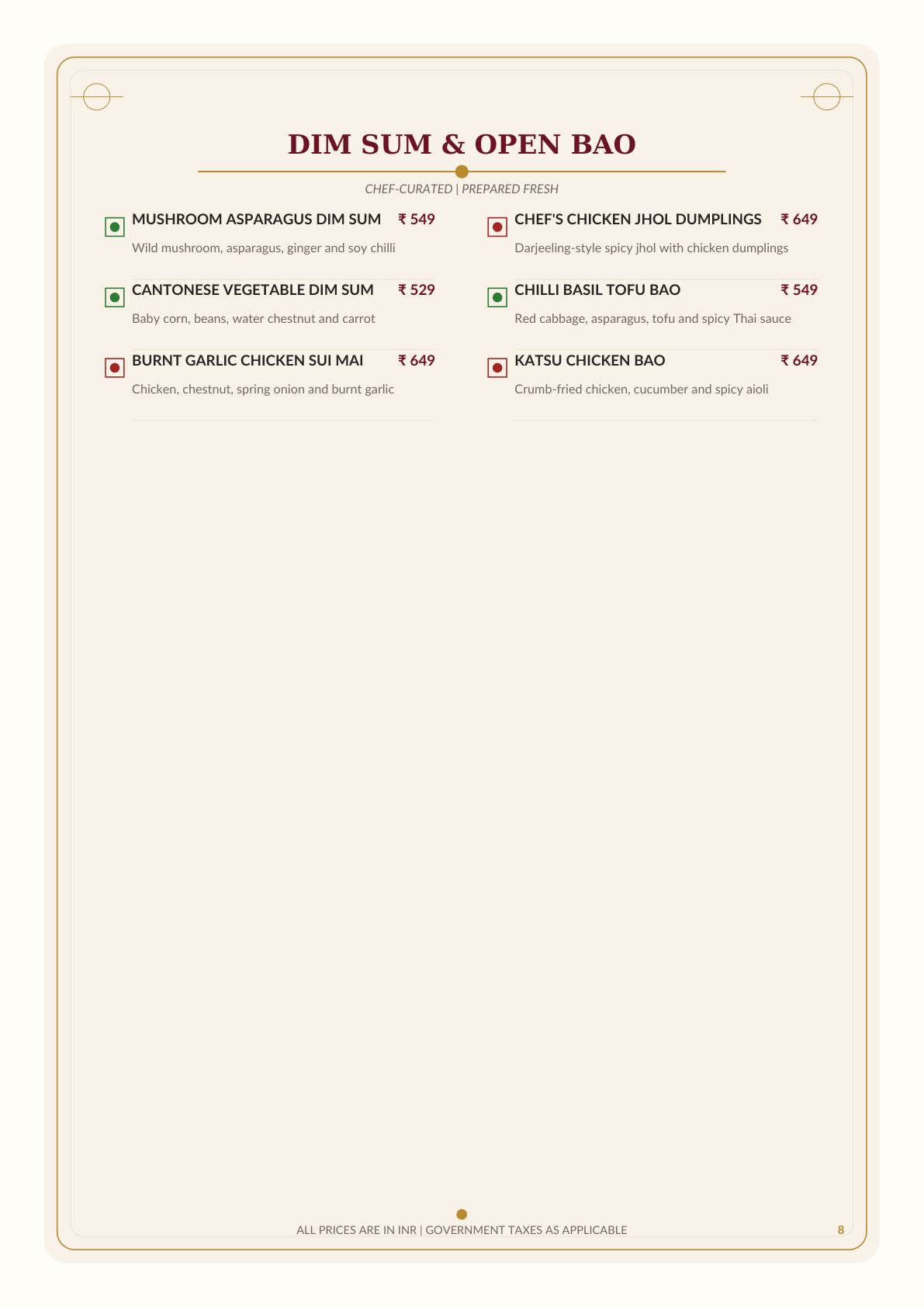 DIM SUM & OPEN BAO

CHEF-CURATED | PREPARED FRESH

MUSHROOM ASPARAGUS DIM SUM ₹ 549

Wild mushroom, asparagus, ginger and soy chilli

CANTONESE VEGETABLE DIM SUM ₹ 529

Baby corn, beans, water chestnut and carrot

BURNT GARLIC CHICKEN SUI MAI ₹ 649

Chicken, chestnut, spring onion and burnt garlic

CHEF'S CHICKEN JHOL DUMPLINGS ₹ 649

Darjeeling-style spicy jhol with chicken dumplings

CHILLI BASIL TOFU BAO ₹ 549

Red cabbage, asparagus, tofu and spicy Thai sauce

KATSU CHICKEN BAO ₹ 649

Crumb-fried chicken, cucumber and spicy aioli

ALL PRICES ARE IN INR | GOVERNMENT TAXES AS APPLICABLE

8